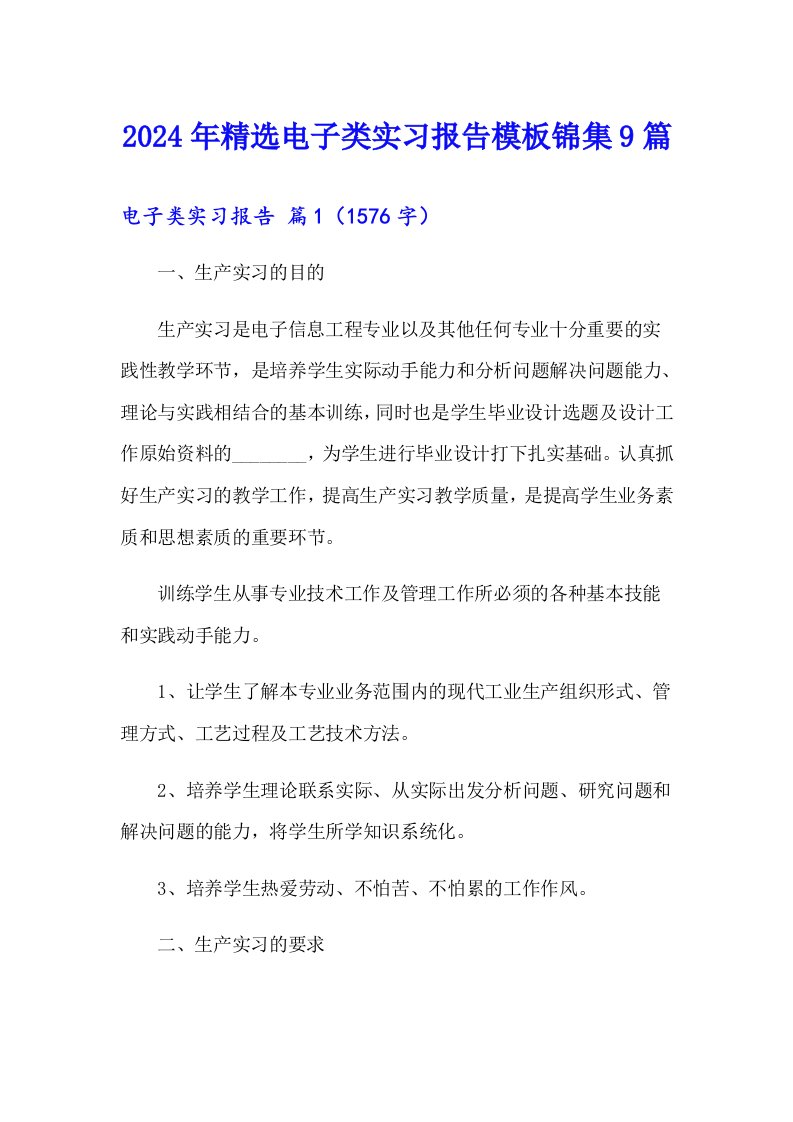 2024年精选电子类实习报告模板锦集9篇

电子类实习报告 篇1（1576字）

一、生产实习的目的

生产实习是电子信息工程专业以及其他任何专业十分重要的实践性教学环节，是培养学生实际动手能力和分析问题解决问题能力、理论与实践相结合的基本训练，同时也是学生毕业设计选题及设计工作原始资料的________，为学生进行毕业设计打下扎实基础。认真抓好生产实习的教学工作，提高生产实习教学质量，是提高学生业务素质和思想素质的重要环节。

训练学生从事专业技术工作及管理工作所必须的各种基本技能和实践动手能力。

1、让学生了解本专业业务范围内的现代工业生产组织形式、管理方式、工艺过程及工艺技术方法。

2、培养学生理论联系实际、从实际出发分析问题、研究问题和解决问题的能力，将学生所学知识系统化。

3、培养学生热爱劳动、不怕苦、不怕累的工作作风。

二、生产实习的要求